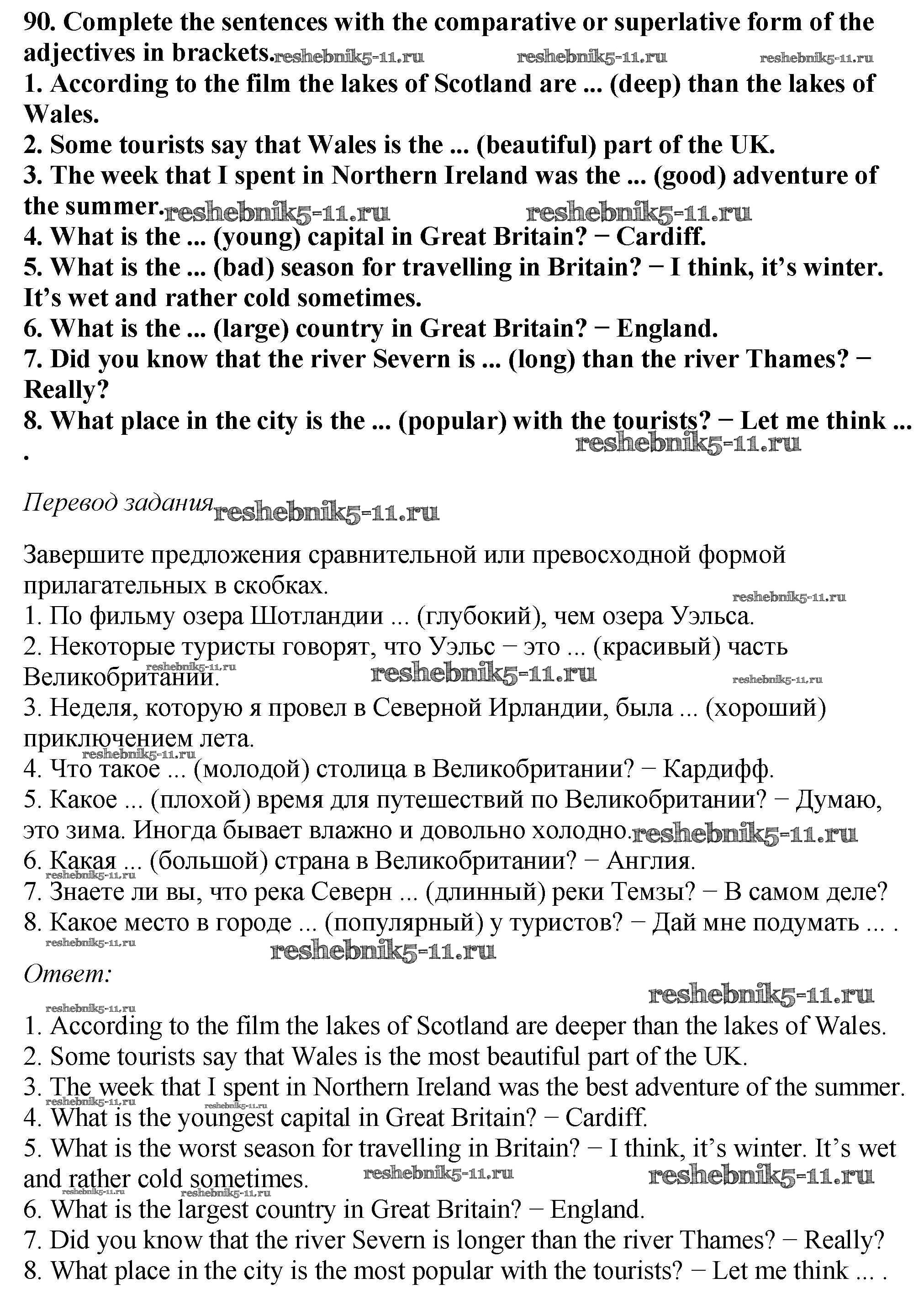 90. Complete the sentences with the comparative or superlative form of the adjectives in brackets. reshebnik5-11.ru reshebnik5-11.ru reshebnik5-11.ru
1. According to the film the lakes of Scotland are ... (deep) than the lakes of Wales.
2. Some tourists say that Wales is the ... (beautiful) part of the UK.
3. The week that I spent in Northern Ireland was the ... (good) adventure of the summer. reshebnik5-11.ru reshebnik5-11.ru
4. What is the ... (young) capital in Great Britain? − Cardiff.
5. What is the ... (bad) season for travelling in Britain? − I think, it's winter. It's wet and rather cold sometimes.
6. What is the ... (large) country in Great Britain? − England.
7. Did you know that the river Severn is ... (long) than the river Thames? − Really?
8. What place in the city is the ... (popular) with the tourists? − Let me think ... .
reshebnik5-11.ru

Перевод задания reshebnik5-11.ru

Завершите предложения сравнительной или превосходной формой прилагательных в скобках.
reshebnik5-11.ru
1. По фильму озера Шотландии ... (глубокий), чем озера Уэльса.
2. Некоторые туристы говорят, что Уэльс − это ... (красивый) часть Великобритании. reshebnik5-11.ru reshebnik5-11.ru reshebnik5-11.ru
3. Неделя, которую я провел в Северной Ирландии, была ... (хороший) приключением лета.
reshebnik5-11.ru
4. Что такое ... (молодой) столица в Великобритании? − Кардифф.
5. Какое ... (плохой) время для путешествий по Великобритании? − Думаю, это зима. Иногда бывает влажно и довольно холодно. reshebnik5-11.ru
6. Какая ... (большой) страна в Великобритании? − Англия.
reshebnik5-11.ru
7. Знаете ли вы, что река Северн ... (длинный) реки Темзы? − В самом деле?
8. Какое место в городе ... (популярный) у туристов? − Дай мне подумать ... .
reshebnik5-11.ru reshebnik5-11.ru
Ответ:
reshebnik5-11.ru
reshebnik5-11.ru
1. According to the film the lakes of Scotland are deeper than the lakes of Wales.
2. Some tourists say that Wales is the most beautiful part of the UK.
3. The week that I spent in Northern Ireland was the best adventure of the summer.
reshebnik5-11.ru reshebnik5-11.ru
4. What is the youngest capital in Great Britain? − Cardiff.
5. What is the worst season for travelling in Britain? − I think, it's winter. It's wet and rather cold sometimes. reshebnik5-11.ru reshebnik5-11.ru
reshebnik5-11.ru reshebnik5-11.ru
6. What is the largest country in Great Britain? − England.
7. Did you know that the river Severn is longer than the river Thames? − Really?
8. What place in the city is the most popular with the tourists? − Let me think ... .